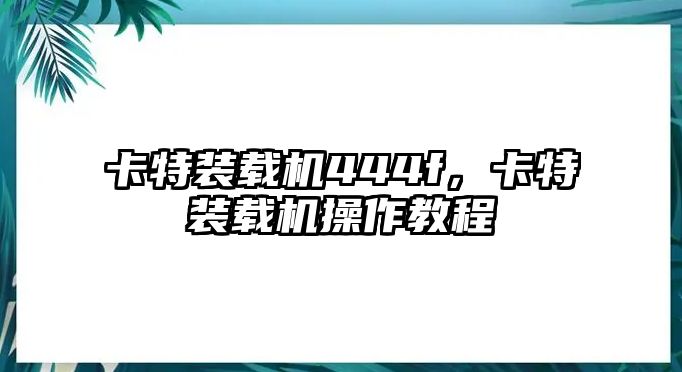 卡特装载机444f，卡特装载机操作教程